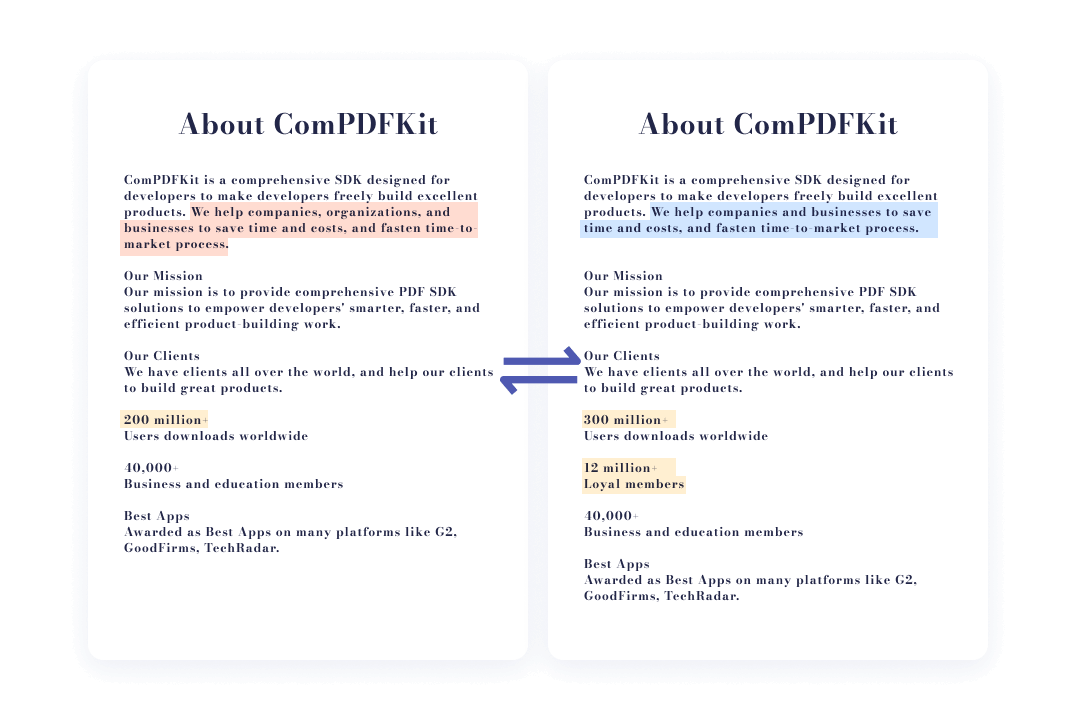 About ComPDFKit

ComPDFKit is a comprehensive SDK designed for developers to make developers freely build excellent products. We help companies, organizations, and businesses to save time and costs, and fasten time-to-market process.

Our Mission
Our mission is to provide comprehensive PDF SDK solutions to empower developers' smarter, faster, and efficient product-building work.

Our Clients
We have clients all over the world, and help our clients to build great products.

200 million+
Users downloads worldwide

40,000+
Business and education members

Best Apps
Awarded as Best Apps on many platforms like G2, GoodFirms, TechRadar.

About ComPDFKit

ComPDFKit is a comprehensive SDK designed for developers to make developers freely build excellent products. We help companies and businesses to save time and costs, and fasten time-to-market process.

Our Mission
Our mission is to provide comprehensive PDF SDK solutions to empower developers' smarter, faster, and efficient product-building work.

Our Clients
We have clients all over the world, and help our clients to build great products.

300 million+
Users downloads worldwide

12 million+
Loyal members

40,000+
Business and education members

Best Apps
Awarded as Best Apps on many platforms like G2, GoodFirms, TechRadar.